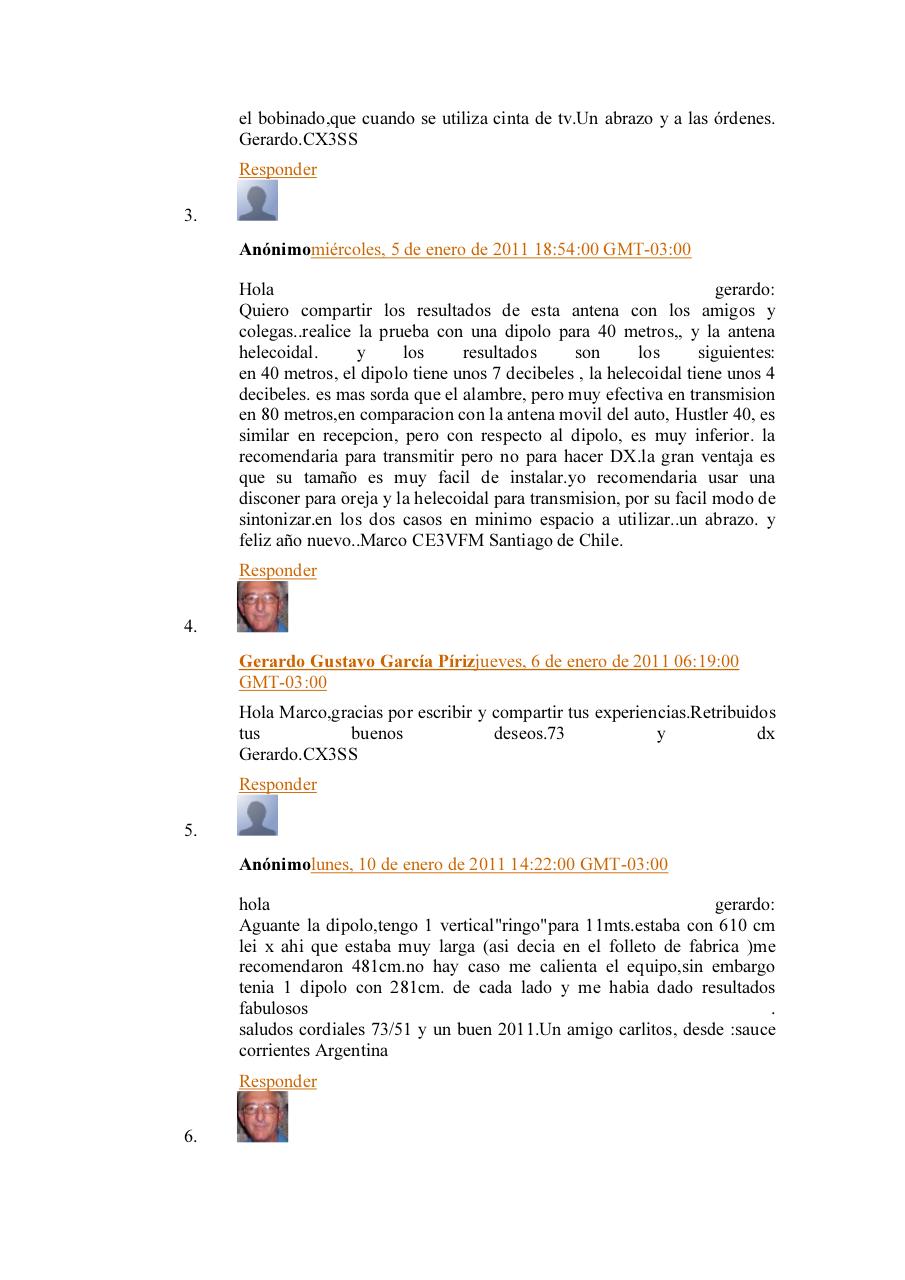 el bobinado,que cuando se utiliza cinta de tv.Un abrazo y a las órdenes. Gerardo.CX3SS

Responder

3.

Anónimomiércoles, 5 de enero de 2011 18:54:00 GMT-03:00

Hola gerardo:
Quiero compartir los resultados de esta antena con los amigos y colegas..realice la prueba con una dipolo para 40 metros,, y la antena helecoidal. y los resultados son los siguientes:
en 40 metros, el dipolo tiene unos 7 decibeles , la helecoidal tiene unos 4 decibeles. es mas sorda que el alambre, pero muy efectiva en transmision en 80 metros,en comparacion con la antena movil del auto, Hustler 40, es similar en recepcion, pero con respecto al dipolo, es muy inferior. la recomendaria para transmitir pero no para hacer DX.la gran ventaja es que su tamaño es muy facil de instalar.yo recomendaria usar una disconer para oreja y la helecoidal para transmision, por su facil modo de sintonizar.en los dos casos en minimo espacio a utilizar..un abrazo. y feliz año nuevo..Marco CE3VFM Santiago de Chile.

Responder

4.

Gerardo Gustavo García Pírizjueves, 6 de enero de 2011 06:19:00 GMT-03:00

Hola Marco,gracias por escribir y compartir tus experiencias.Retribuidos tus buenos deseos.73 y dx
Gerardo.CX3SS

Responder

5.

Anónimolunes, 10 de enero de 2011 14:22:00 GMT-03:00

hola gerardo:
Aguante la dipolo,tengo 1 vertical"ringo"para 11mts.estaba con 610 cm lei x ahi que estaba muy larga (asi decia en el folleto de fabrica )me recomendaron 481cm.no hay caso me calienta el equipo,sin embargo tenia 1 dipolo con 281cm. de cada lado y me habia dado resultados fabulosos .
saludos cordiales 73/51 y un buen 2011.Un amigo carlitos, desde :sauce corrientes Argentina

Responder

6.